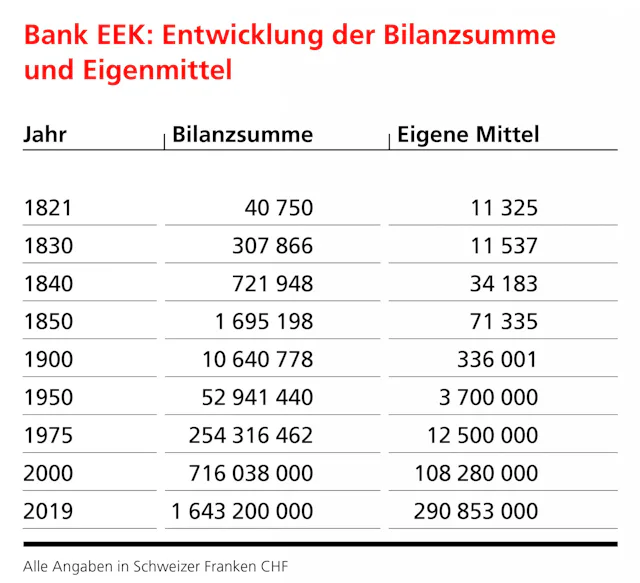 Bank EEK: Entwicklung der Bilanzsumme und Eigenmittel

| Jahr | Bilanzsumme | Eigene Mittel |
|---|---|---|
| 1821 | 40 750 | 11 325 |
| 1830 | 307 866 | 11 537 |
| 1840 | 721 948 | 34 183 |
| 1850 | 1 695 198 | 71 335 |
| 1900 | 10 640 778 | 336 001 |
| 1950 | 52 941 440 | 3 700 000 |
| 1975 | 254 316 462 | 12 500 000 |
| 2000 | 716 038 000 | 108 280 000 |
| 2019 | 1 643 200 000 | 290 853 000 |

Alle Angaben in Schweizer Franken CHF